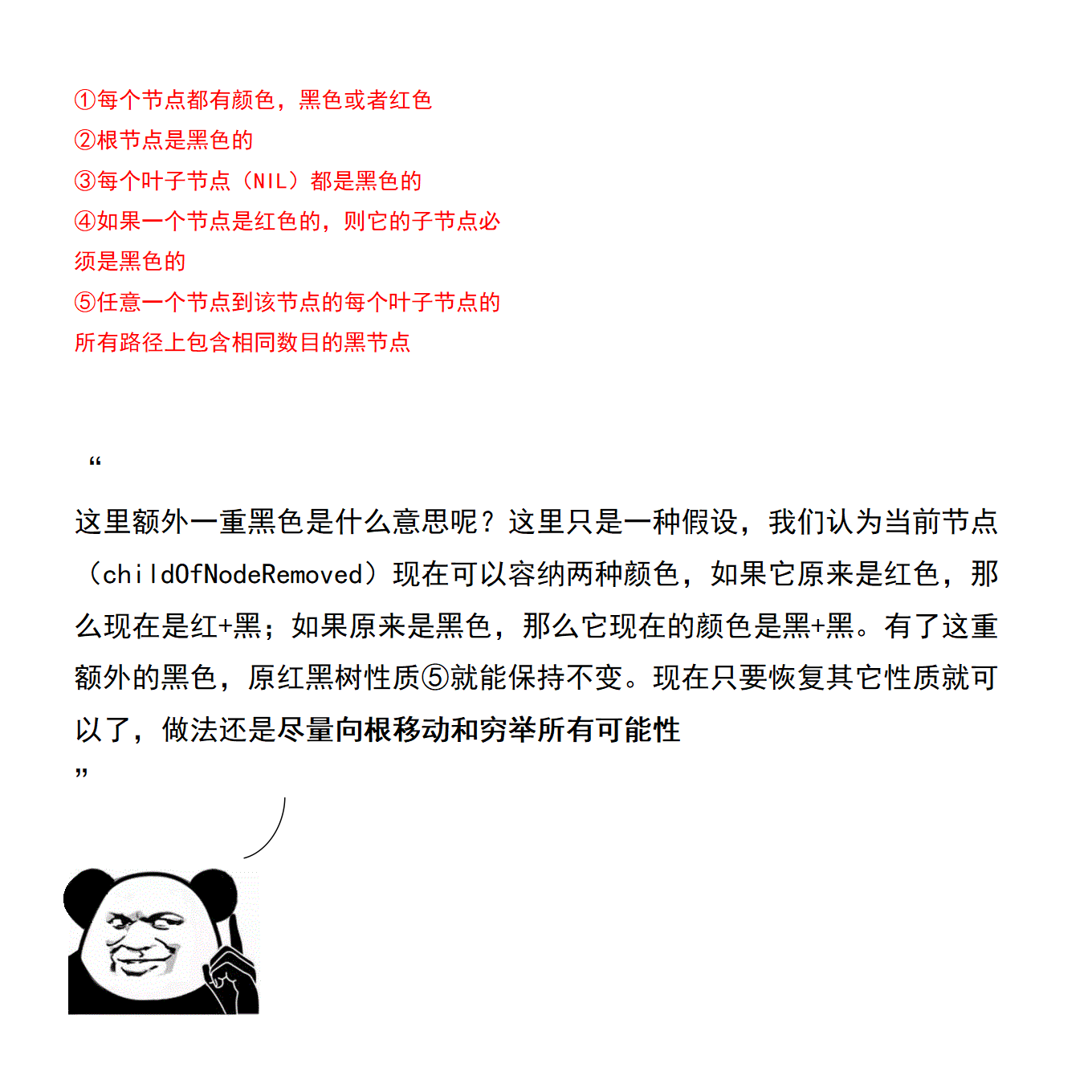 ①每个节点都有颜色，黑色或者红色
②根节点是黑色的
③每个叶子节点（NIL）都是黑色的
④如果一个节点是红色的，则它的子节点必须是黑色的
⑤任意一个节点到该节点的每个叶子节点的所有路径上包含相同数目的黑节点

“

这里额外一重黑色是什么意思呢？这里只是一种假设，我们认为当前节点（childOfNodeRemoved）现在可以容纳两种颜色，如果它原来是红色，那么现在是红+黑；如果原来是黑色，那么它现在的颜色是黑+黑。有了这重额外的黑色，原红黑树性质⑤就能保持不变。现在只要恢复其它性质就可以了，做法还是尽量向根移动和穷举所有可能性

”